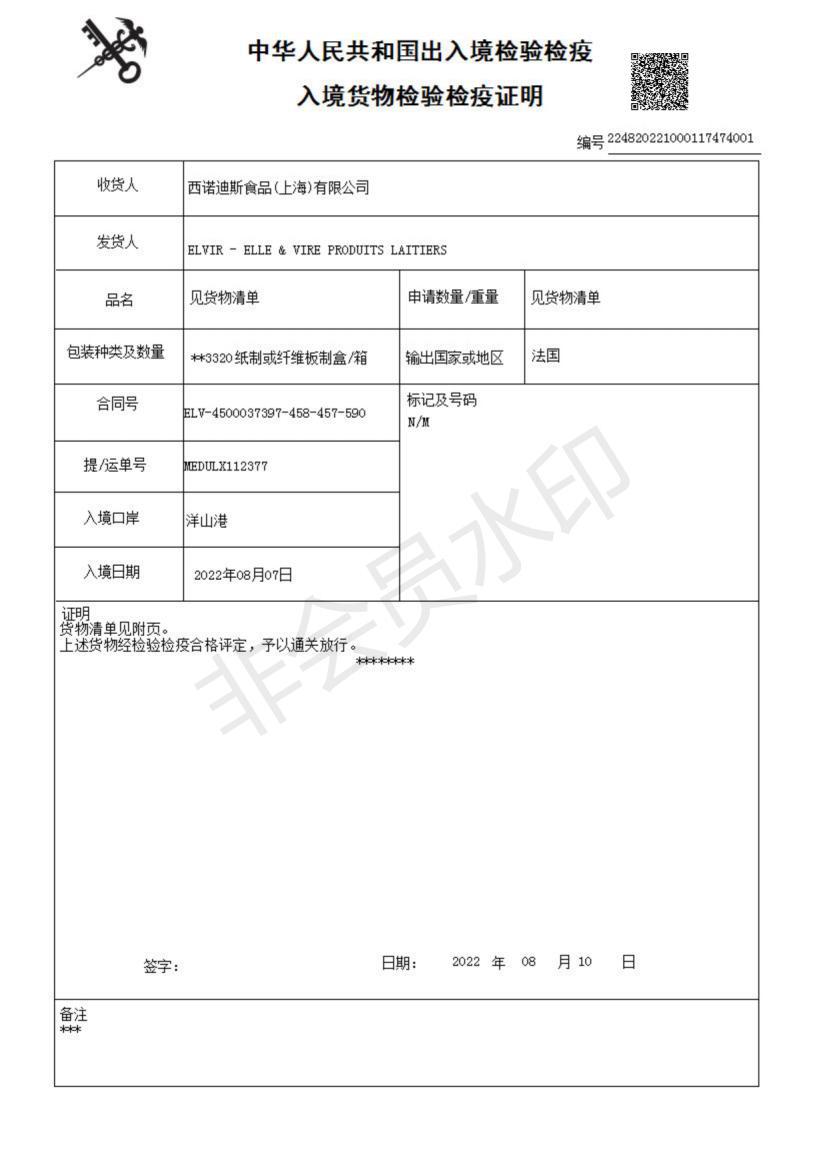 中华人民共和国出入境检验检疫
入境货物检验检疫证明

编号 224820221000117474001

| 收货人 | 西诺迪斯食品(上海)有限公司 | | |
|---|---|---|---|
| 发货人 | ELVIR - ELLE & VIRE PRODUITS LAITIERS | | |
| 品名 | 见货物清单 | 申请数量/重量 | 见货物清单 |
| 包装种类及数量 | **3320纸制或纤维板制盒/箱 | 输出国家或地区 | 法国 |
| 合同号 | ELV-4500037397-458-457-590 | 标记及号码 N/M | |
| 提/运单号 | MEDULX112377 | | |
| 入境口岸 | 洋山港 | | |
| 入境日期 | 2022年08月07日 | | |

证明
货物清单见附页。
上述货物经检验检疫合格评定，予以通关放行。
********

签字：　　日期： 2022 年 08 月 10 日

备注
***

非会员水印